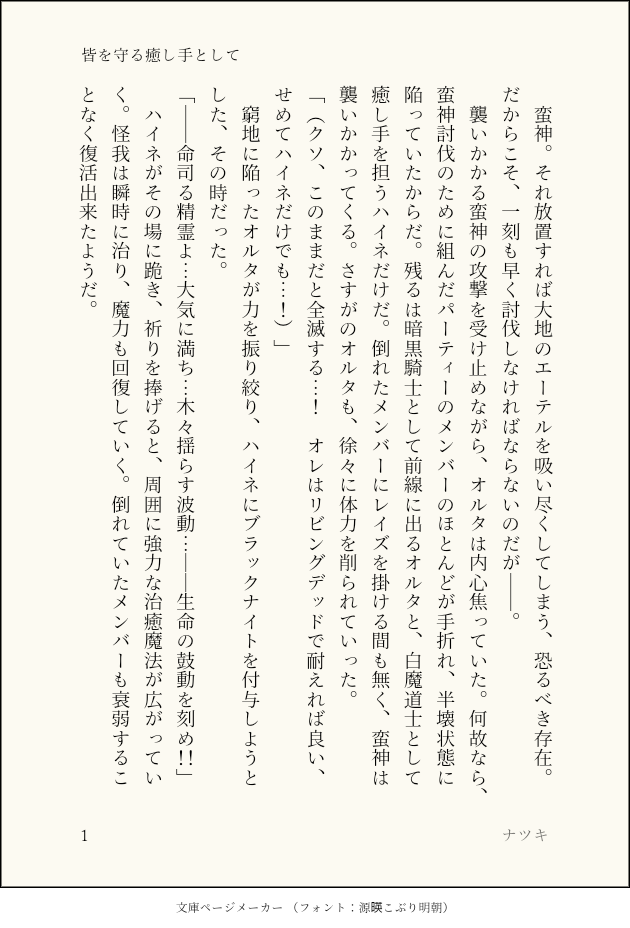 皆を守る癒し手として

蛮神。それ放置すれば大地のエーテルを吸い尽くしてしまう、恐るべき存在。だからこそ、一刻も早く討伐しなければならないのだが――。

襲いかかる蛮神の攻撃を受け止めながら、オルタは内心焦っていた。何故なら、蛮神討伐のために組んだパーティーのメンバーのほとんどが手折れ、半壊状態に陥っていたからだ。残るは暗黒騎士として前線に出るオルタと、白魔道士として癒し手を担うハイネだけだ。倒れたメンバーにレイズを掛ける間も無く、蛮神は襲いかかってくる。さすがのオルタも、徐々に体力を削られていった。

「(クソ、このままだと全滅する…！　オレはリビングデッドで耐えれば良い、せめてハイネだけでも…！)」

窮地に陥ったオルタが力を振り絞り、ハイネにブラックナイトを付与しようとした、その時だった。

「――命司る精霊よ…大気に満ち…木々揺らす波動……――生命の鼓動を刻め!!」

ハイネがその場に跪き、祈りを捧げると、周囲に強力な治癒魔法が広がっていく。怪我は瞬時に治り、魔力も回復していく。倒れていたメンバーも衰弱することなく復活出来たようだ。

1　　ナツキ

文庫ページメーカー（フォント：源暎こぶり明朝）